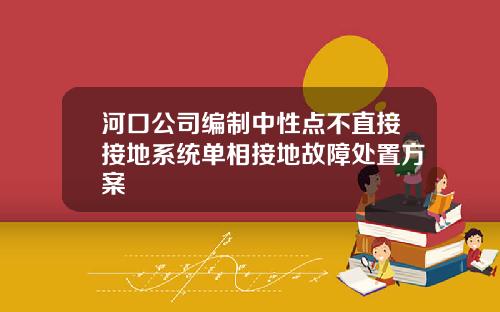 河口公司编制中性点不直接接地系统单相接地故障处置方案